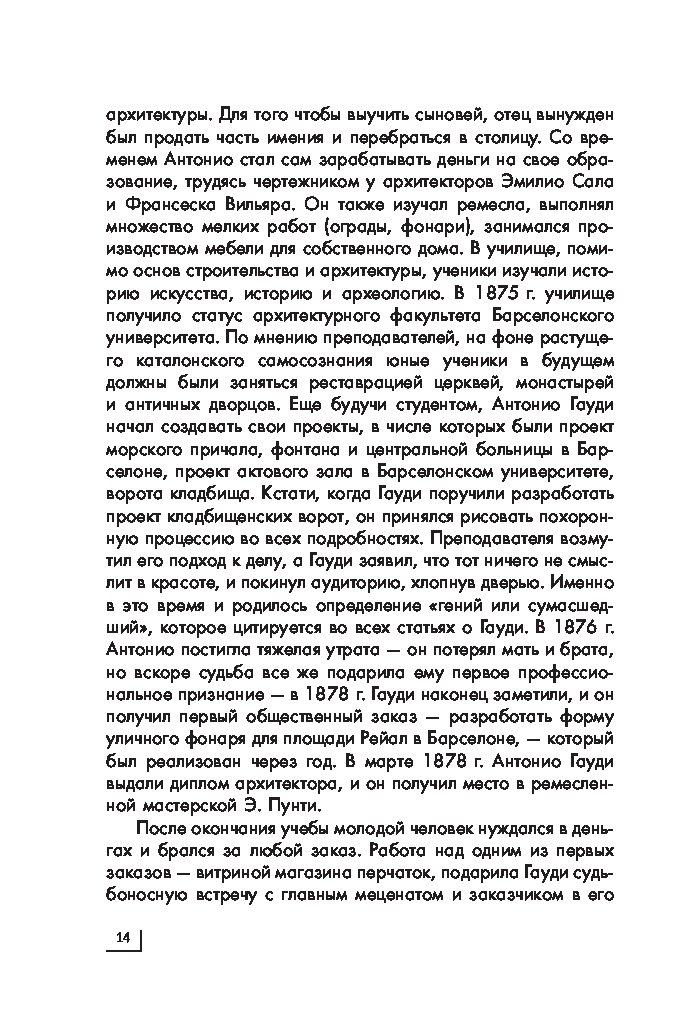 архитектуры. Для того чтобы выучить сыновей, отец вынужден был продать часть имения и перебраться в столицу. Со временем Антонио стал сам зарабатывать деньги на свое образование, трудясь чертежником у архитекторов Эмилио Сала и Франсеска Вильяра. Он также изучал ремесла, выполнял множество мелких работ (ограды, фонари), занимался производством мебели для собственного дома. В училище, помимо основ строительства и архитектуры, ученики изучали историю искусства, историю и археологию. В 1875 г. училище получило статус архитектурного факультета Барселонского университета. По мнению преподавателей, на фоне растущего каталонского самосознания юные ученики в будущем должны были заняться реставрацией церквей, монастырей и античных дворцов. Еще будучи студентом, Антонио Гауди начал создавать свои проекты, в числе которых были проект морского причала, фонтана и центральной больницы в Барселоне, проект актового зала в Барселонском университете, ворота кладбища. Кстати, когда Гауди поручили разработать проект кладбищенских ворот, он принялся рисовать похоронную процессию во всех подробностях. Преподавателя возмутил его подход к делу, а Гауди заявил, что тот ничего не смыслит в красоте, и покинул аудиторию, хлопнув дверью. Именно в это время и родилось определение «гений или сумасшедший», которое цитируется во всех статьях о Гауди. В 1876 г. Антонио постигла тяжелая утрата — он потерял мать и брата, но вскоре судьба все же подарила ему первое профессиональное признание — в 1878 г. Гауди наконец заметили, и он получил первый общественный заказ — разработать форму уличного фонаря для площади Рейал в Барселоне, — который был реализован через год. В марте 1878 г. Антонио Гауди выдали диплом архитектора, и он получил место в ремесленной мастерской Э. Пунти.

После окончания учебы молодой человек нуждался в деньгах и брался за любой заказ. Работа над одним из первых заказов — витриной магазина перчаток, подарила Гауди судьбоносную встречу с главным меценатом и заказчиком в его

14